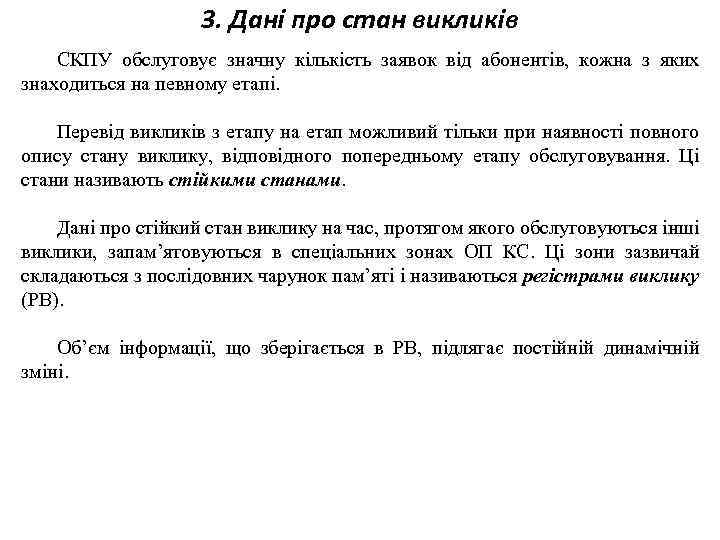 3. Дані про стан викликів

СКПУ обслуговує значну кількість заявок від абонентів, кожна з яких знаходиться на певному етапі.

Перевід викликів з етапу на етап можливий тільки при наявності повного опису стану виклику, відповідного попередньому етапу обслуговування. Ці стани називають стійкими станами.

Дані про стійкий стан виклику на час, протягом якого обслуговуються інші виклики, запам'ятовуються в спеціальних зонах ОП КС. Ці зони зазвичай складаються з послідовних чарунок пам'яті і називаються регістрами виклику (РВ).

Об'єм інформації, що зберігається в РВ, підлягає постійній динамічній зміні.